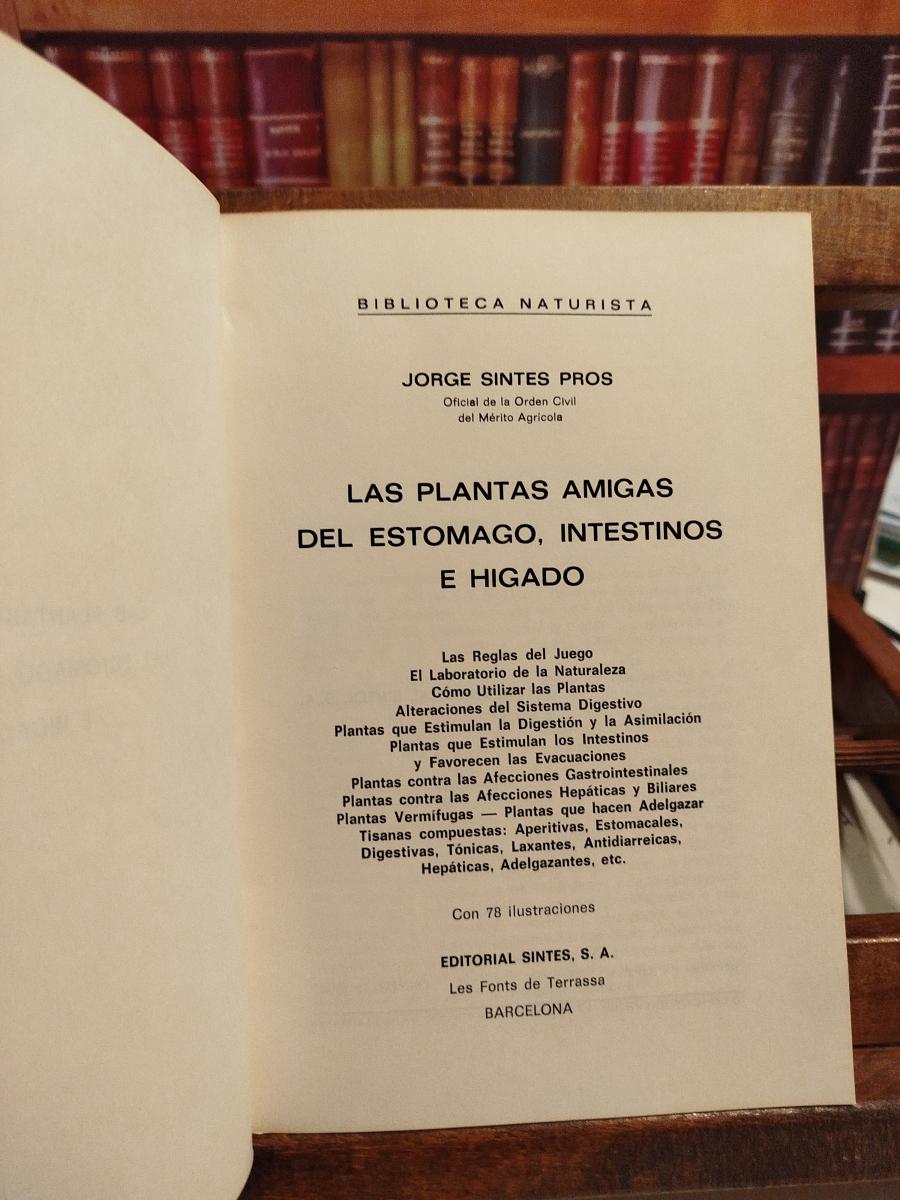 BIBLIOTECA NATURISTA

JORGE SINTES PROS
Oficial de la Orden Civil
del Mérito Agrícola

LAS PLANTAS AMIGAS
DEL ESTOMAGO, INTESTINOS
E HIGADO

Las Reglas del Juego
El Laboratorio de la Naturaleza
Cómo Utilizar las Plantas
Alteraciones del Sistema Digestivo
Plantas que Estimulan la Digestión y la Asimilación
Plantas que Estimulan los Intestinos
y Favorecen las Evacuaciones
Plantas contra las Afecciones Gastrointestinales
Plantas contra las Afecciones Hepáticas y Biliares
Plantas Vermífugas — Plantas que hacen Adelgazar
Tisanas compuestas: Aperitivas, Estomacales,
Digestivas, Tónicas, Laxantes, Antidiarreicas,
Hepáticas, Adelgazantes, etc.

Con 78 ilustraciones

EDITORIAL SINTES, S. A.
Les Fonts de Terrassa
BARCELONA